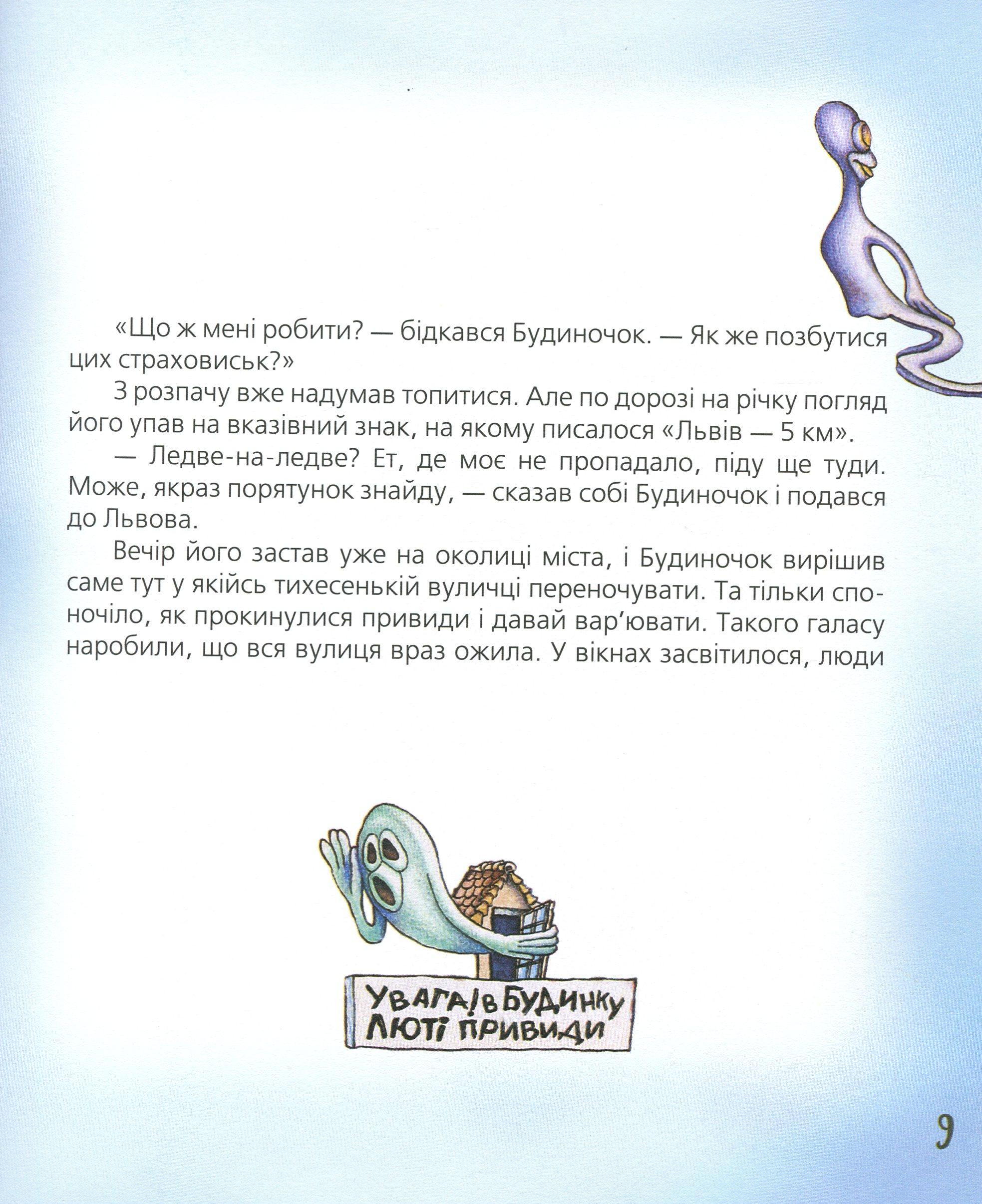 «Що ж мені робити? — бідкався Будиночок. — Як же позбутися цих страховиськ?»

З розпачу вже надумав топитися. Але по дорозі на річку погляд його упав на вказівний знак, на якому писалося «Львів — 5 км».

— Ледве-на-ледве? Ет, де моє не пропадало, піду ще туди. Може, якраз порятунок знайду, — сказав собі Будиночок і подався до Львова.

Вечір його застав уже на околиці міста, і Будиночок вирішив саме тут у якійсь тихесенькій вуличці переночувати. Та тільки споночіло, як прокинулися привиди і давай вар'ювати. Такого галасу наробили, що вся вулиця враз ожила. У вікнах засвітилося, люди

УВАГА! В БУДИНКУ ЛЮТІ ПРИВИДИ

9